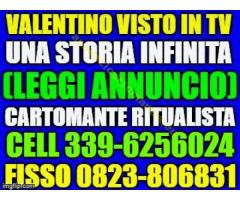 VALENTINO VISTO IN TV
UNA STORIA INFINITA
(LEGGI ANNUNCIO)
CARTOMANTE RITUALISTA
CELL 339-6256024
FISSO 0823-806831
imgflip.com